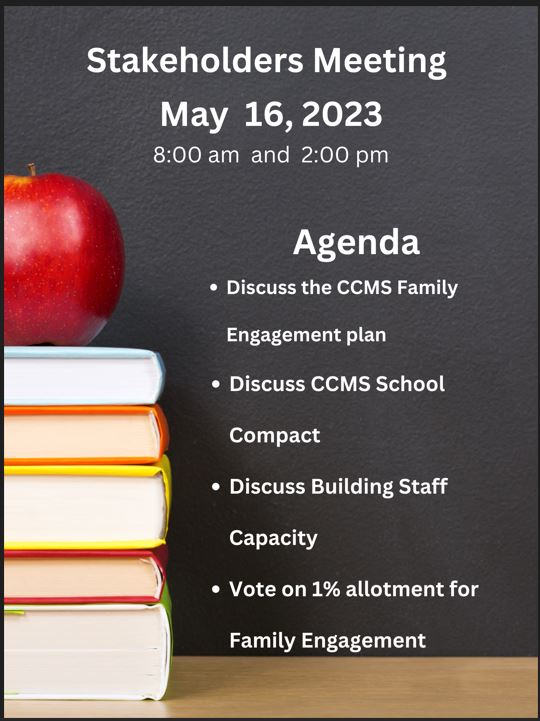 Stakeholders Meeting

May 16, 2023

8:00 am and 2:00 pm

Agenda

• Discuss the CCMS Family Engagement plan
• Discuss CCMS School Compact
• Discuss Building Staff Capacity
• Vote on 1% allotment for Family Engagement